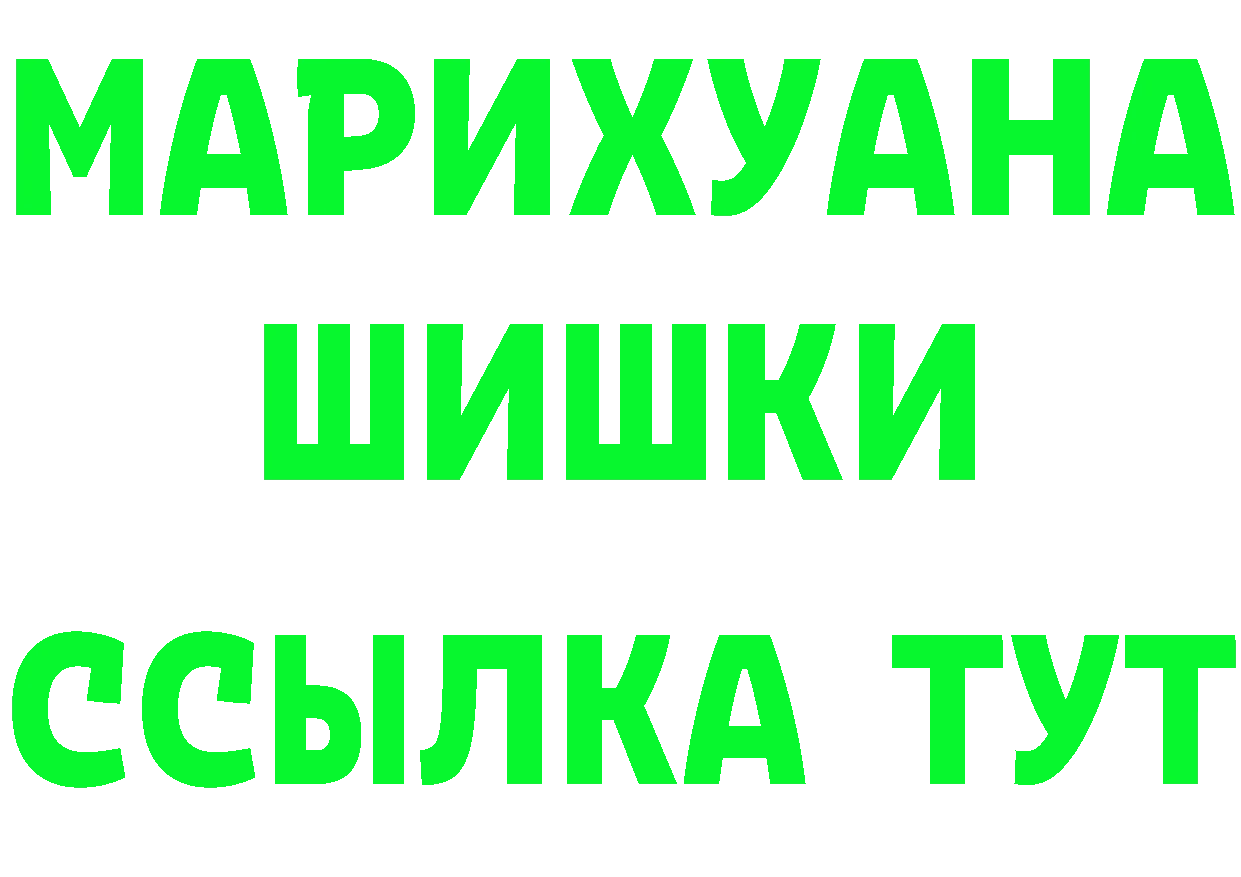 МАРИХУАНА
ШИШКИ
ССЫЛКА ТУТ